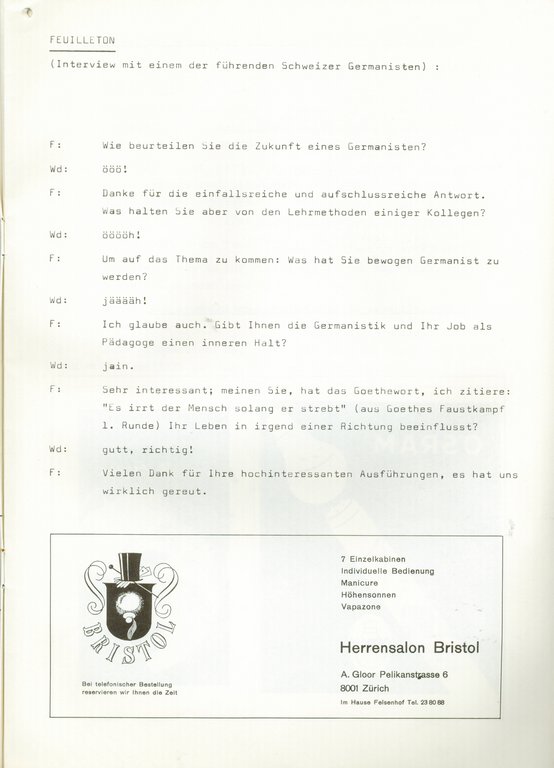 FEUILLETON

(Interview mit einem der führenden Schweizer Germanisten) :

F: Wie beurteilen Sie die Zukunft eines Germanisten?

Wd: ööö!

F: Danke für die einfallsreiche und aufschlussreiche Antwort. Was halten Sie aber von den Lehrmethoden einiger Kollegen?

Wd: ööööh!

F: Um auf das Thema zu kommen: Was hat Sie bewogen Germanist zu werden?

Wd: jääääh!

F: Ich glaube auch. Gibt Ihnen die Germanistik und Ihr Job als Pädagoge einen inneren Halt?

Wd: jain.

F: Sehr interessant; meinen Sie, hat das Goethewort, ich zitiere: "Es irrt der Mensch solang er strebt" (aus Goethes Faustkampf 1. Runde) Ihr Leben in irgend einer Richtung beeinflusst?

Wd: gutt, richtig!

F: Vielen Dank für Ihre hochinteressanten Ausführungen, es hat uns wirklich gereut.

BRISTOL

Bei telefonischer Bestellung reservieren wir Ihnen die Zeit

7 Einzelkabinen
Individuelle Bedienung
Manicure
Höhensonnen
Vapazone

Herrensalon Bristol

A. Gloor Pelikanstrasse 6
8001 Zürich
Im Hause Felsenhof Tel. 23 80 88